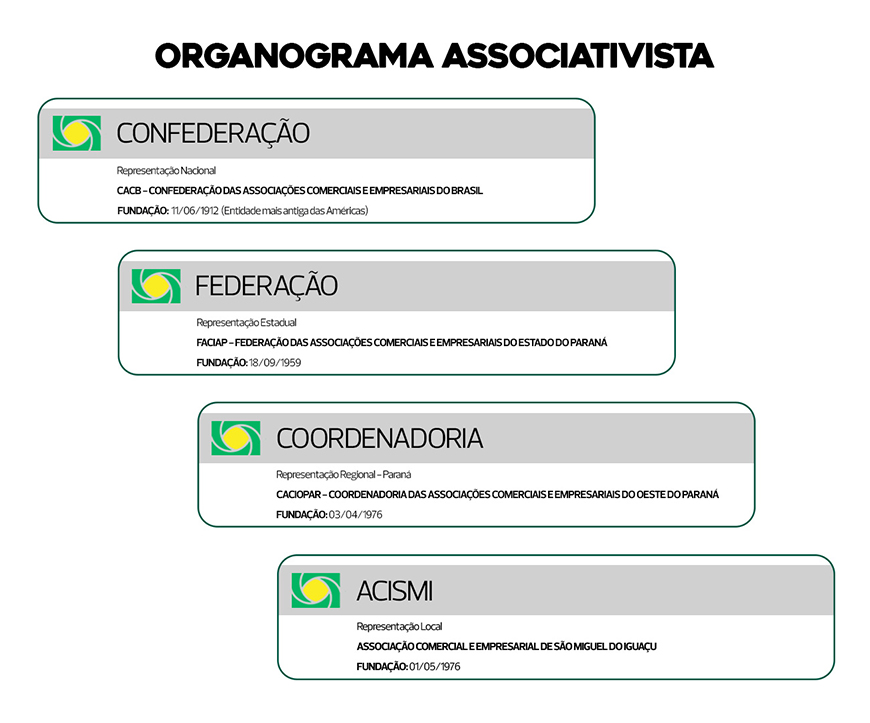 ORGANOGRAMA ASSOCIATIVISTA

CONFEDERAÇÃO

Representação Nacional

CACB – CONFEDERAÇÃO DAS ASSOCIAÇÕES COMERCIAIS E EMPRESARIAIS DO BRASIL

FUNDAÇÃO: 11/06/1912 (Entidade mais antiga das Américas)

FEDERAÇÃO

Representação Estadual

FACIAP – FEDERAÇÃO DAS ASSOCIAÇÕES COMERCIAIS E EMPRESARIAIS DO ESTADO DO PARANÁ

FUNDAÇÃO: 18/09/1959

COORDENADORIA

Representação Regional – Paraná

CACIOPAR – COORDENADORIA DAS ASSOCIAÇÕES COMERCIAIS E EMPRESARIAIS DO OESTE DO PARANÁ

FUNDAÇÃO: 03/04/1976

ACISMI

Representação Local

ASSOCIAÇÃO COMERCIAL E EMPRESARIAL DE SÃO MIGUEL DO IGUAÇU

FUNDAÇÃO: 01/05/1976